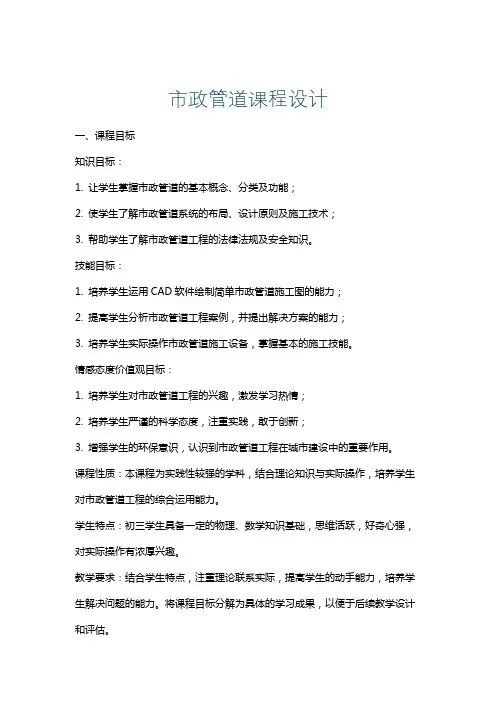 市政管道课程设计

一、课程目标

知识目标：

1. 让学生掌握市政管道的基本概念、分类及功能；

2. 使学生了解市政管道系统的布局、设计原则及施工技术；

3. 帮助学生了解市政管道工程的法律法规及安全知识。

技能目标：

1. 培养学生运用 CAD 软件绘制简单市政管道施工图的能力；

2. 提高学生分析市政管道工程案例，并提出解决方案的能力；

3. 培养学生实际操作市政管道施工设备，掌握基本的施工技能。

情感态度价值观目标：

1. 培养学生对市政管道工程的兴趣，激发学习热情；

2. 培养学生严谨的科学态度，注重实践，敢于创新；

3. 增强学生的环保意识，认识到市政管道工程在城市建设中的重要作用。

课程性质：本课程为实践性较强的学科，结合理论知识与实际操作，培养学生对市政管道工程的综合运用能力。

学生特点：初三学生具备一定的物理、数学知识基础，思维活跃，好奇心强，对实际操作有浓厚兴趣。

教学要求：结合学生特点，注重理论联系实际，提高学生的动手能力，培养学生解决问题的能力。将课程目标分解为具体的学习成果，以便于后续教学设计和评估。